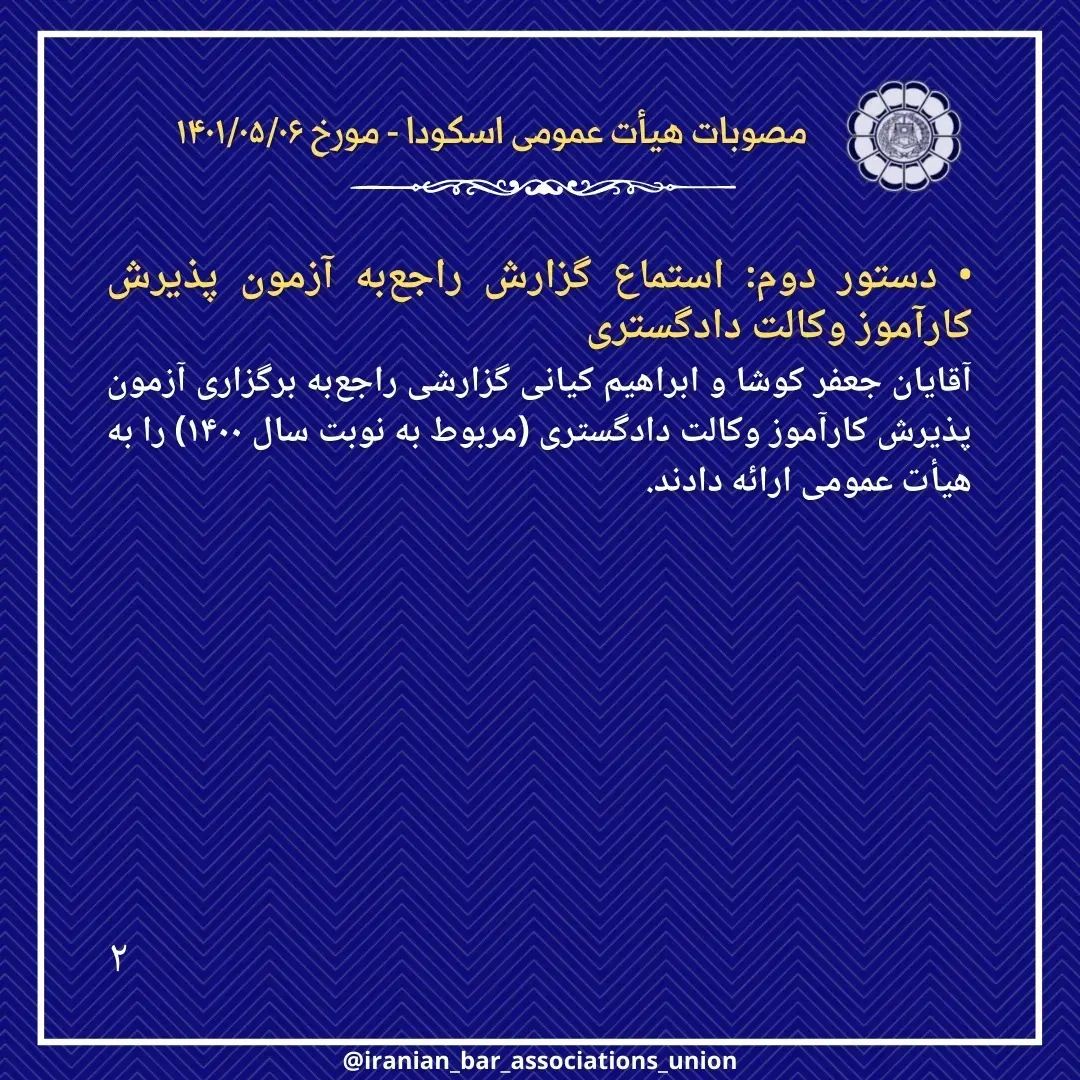 مصوبات هیأت عمومی اسکودا - مورخ ۱۴۰۱/۰۵/۰۶

• دستور دوم: استماع گزارش راجع‌به آزمون پذیرش کارآموز وکالت دادگستری

آقایان جعفر کوشا و ابراهیم کیانی گزارشی راجع‌به برگزاری آزمون پذیرش کارآموز وکالت دادگستری (مربوط به نوبت سال ۱۴۰۰) را به هیأت عمومی ارائه دادند.

۲

@iranian_bar_associations_union